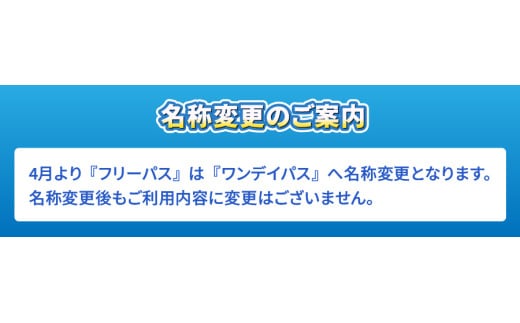 名称変更のご案内

4月より『フリーパス』は『ワンデイパス』へ名称変更となります。
名称変更後もご利用内容に変更はございません。